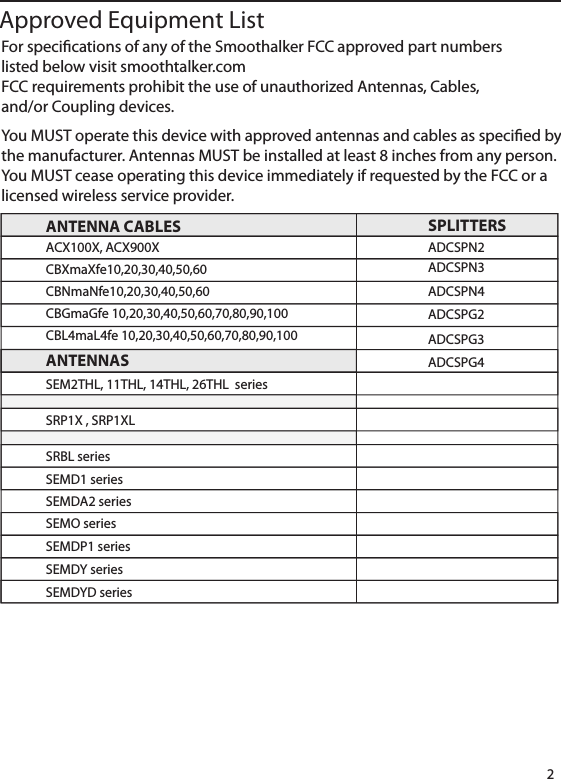 Approved Equipment List

For specifications of any of the Smoothalker FCC approved part numbers listed below visit smoothtalker.com
FCC requirements prohibit the use of unauthorized Antennas, Cables, and/or Coupling devices.

You MUST operate this device with approved antennas and cables as specified by the manufacturer. Antennas MUST be installed at least 8 inches from any person. You MUST cease operating this device immediately if requested by the FCC or a licensed wireless service provider.

| ANTENNA CABLES | SPLITTERS |
|---|---|
| ACX100X, ACX900X | ADCSPN2 |
| CBXmaXfe10,20,30,40,50,60 | ADCSPN3 |
| CBNmaNfe10,20,30,40,50,60 | ADCSPN4 |
| CBGmaGfe 10,20,30,40,50,60,70,80,90,100 | ADCSPG2 |
| CBL4maL4fe 10,20,30,40,50,60,70,80,90,100 | ADCSPG3 |
| ANTENNAS | ADCSPG4 |
| SEM2THL, 11THL, 14THL, 26THL series | |
| | |
| SRP1X , SRP1XL | |
| | |
| SRBL series | |
| SEMD1 series | |
| SEMDA2 series | |
| SEMO series | |
| SEMDP1 series | |
| SEMDY series | |
| SEMDYD series | |

2